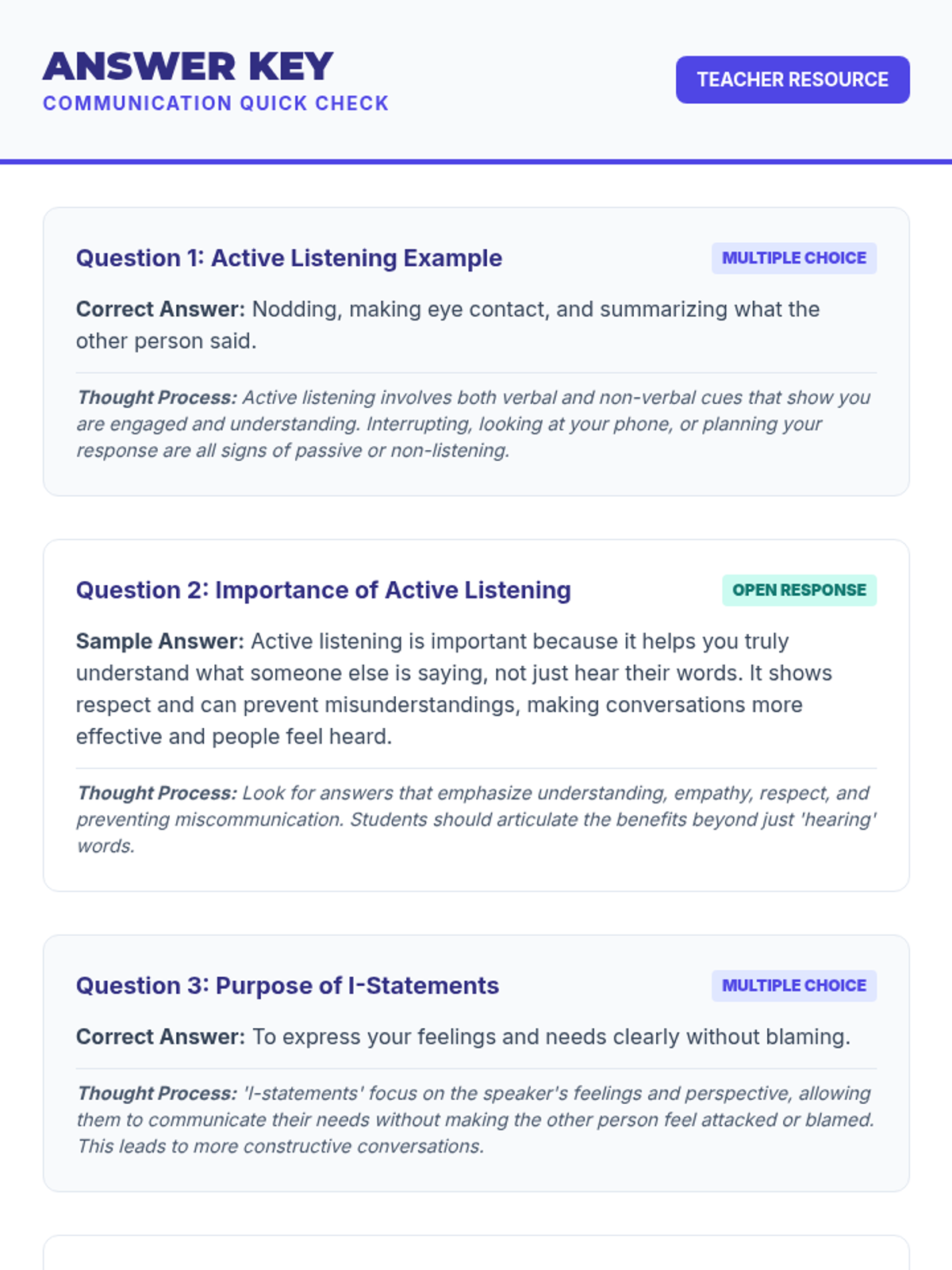 ANSWER KEY
COMMUNICATION QUICK CHECK

TEACHER RESOURCE

Question 1: Active Listening Example

MULTIPLE CHOICE

Correct Answer: Nodding, making eye contact, and summarizing what the other person said.

Thought Process: Active listening involves both verbal and non-verbal cues that show you are engaged and understanding. Interrupting, looking at your phone, or planning your response are all signs of passive or non-listening.

Question 2: Importance of Active Listening

OPEN RESPONSE

Sample Answer: Active listening is important because it helps you truly understand what someone else is saying, not just hear their words. It shows respect and can prevent misunderstandings, making conversations more effective and people feel heard.

Thought Process: Look for answers that emphasize understanding, empathy, respect, and preventing miscommunication. Students should articulate the benefits beyond just 'hearing' words.

Question 3: Purpose of I-Statements

MULTIPLE CHOICE

Correct Answer: To express your feelings and needs clearly without blaming.

Thought Process: 'I-statements' focus on the speaker's feelings and perspective, allowing them to communicate their needs without making the other person feel attacked or blamed. This leads to more constructive conversations.